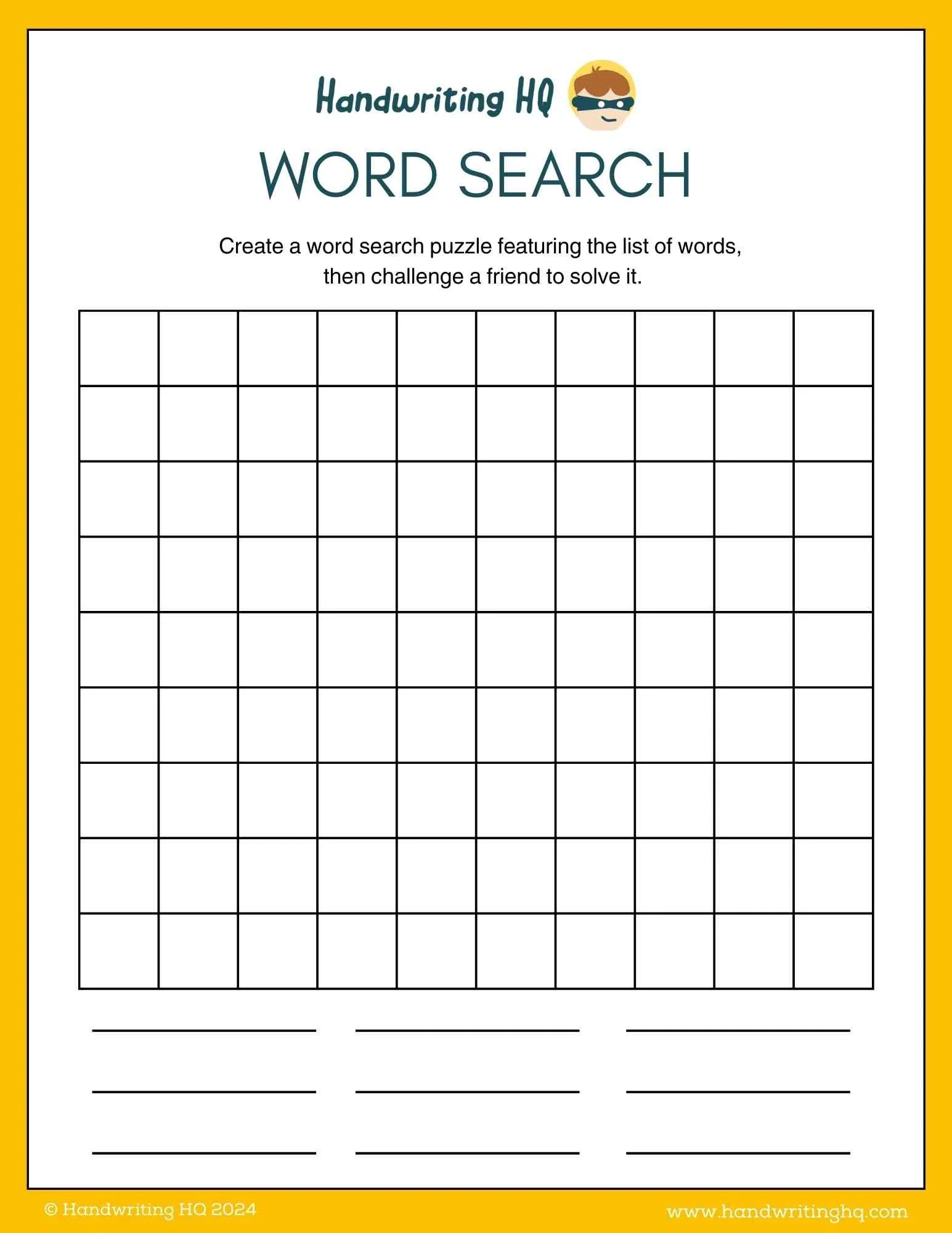 Handwriting HQ

WORD SEARCH

Create a word search puzzle featuring the list of words, then challenge a friend to solve it.

____ ____ ____

____ ____ ____

____ ____ ____

© Handwriting HQ 2024

www.handwritinghq.com